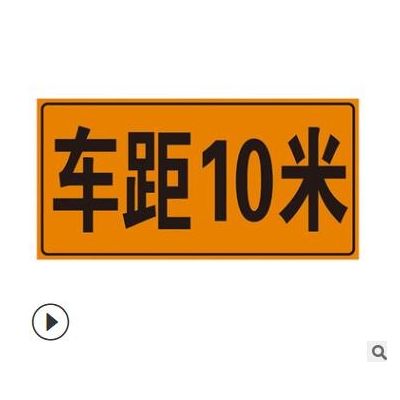 车距10米